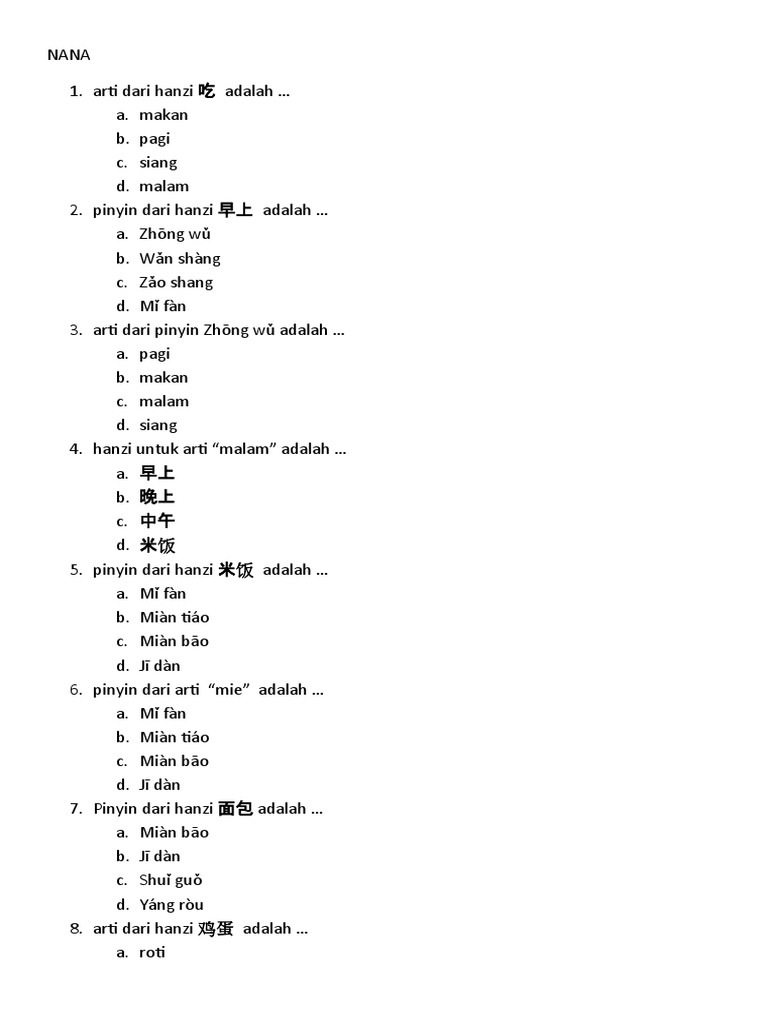 NANA

1. arti dari hanzi 吃 adalah …
a. makan
b. pagi
c. siang
d. malam
2. pinyin dari hanzi 早上 adalah …
a. Zhōng wǔ
b. Wǎn shàng
c. Zǎo shang
d. Mǐ fàn
3. arti dari pinyin Zhōng wǔ adalah …
a. pagi
b. makan
c. malam
d. siang
4. hanzi untuk arti “malam” adalah …
a. 早上
b. 晚上
c. 中午
d. 米饭
5. pinyin dari hanzi 米饭 adalah …
a. Mǐ fàn
b. Miàn tiáo
c. Miàn bāo
d. Jī dàn
6. pinyin dari arti “mie” adalah …
a. Mǐ fàn
b. Miàn tiáo
c. Miàn bāo
d. Jī dàn
7. Pinyin dari hanzi 面包 adalah …
a. Miàn bāo
b. Jī dàn
c. Shuǐ guǒ
d. Yáng ròu
8. arti dari hanzi 鸡蛋 adalah …
a. roti